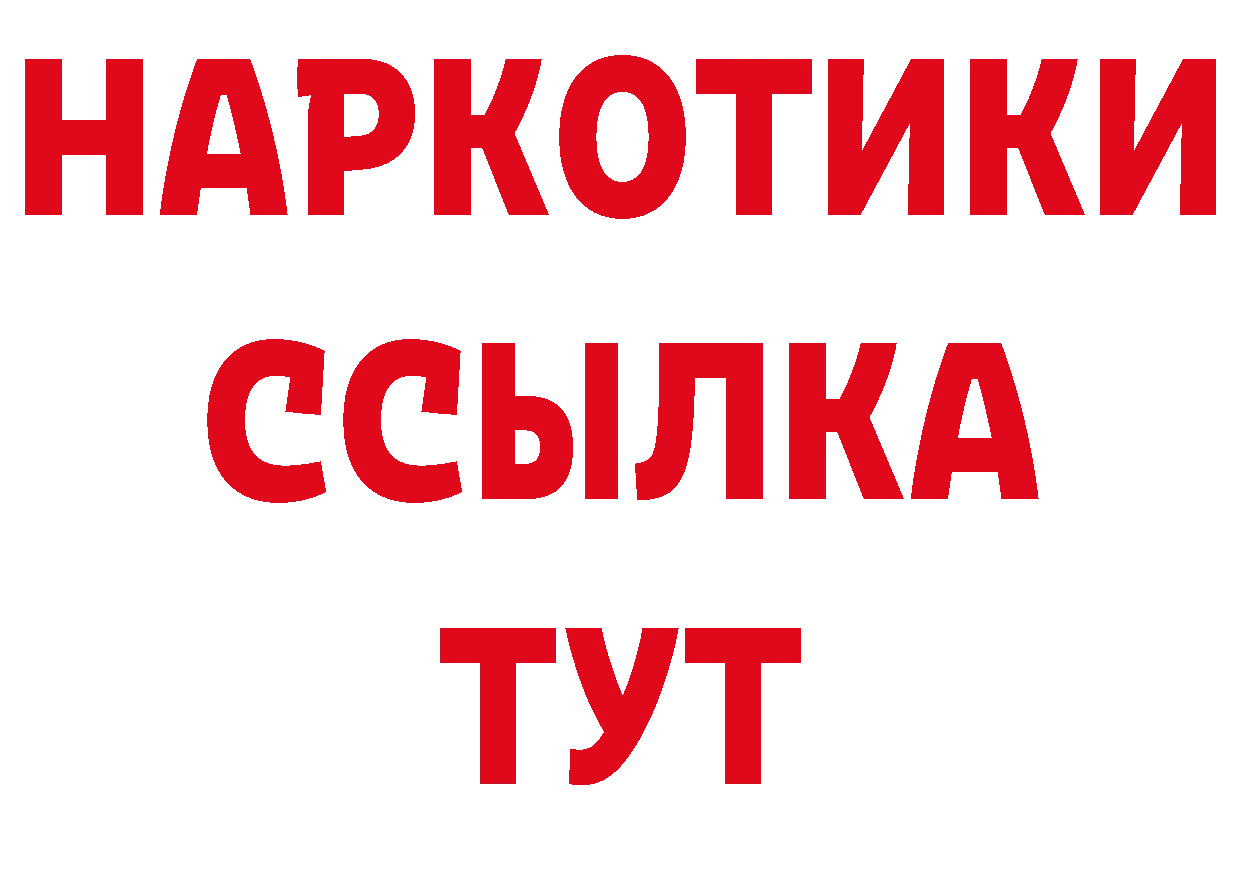 НАРКОТИКИ
ССЫЛКА
ТУТ